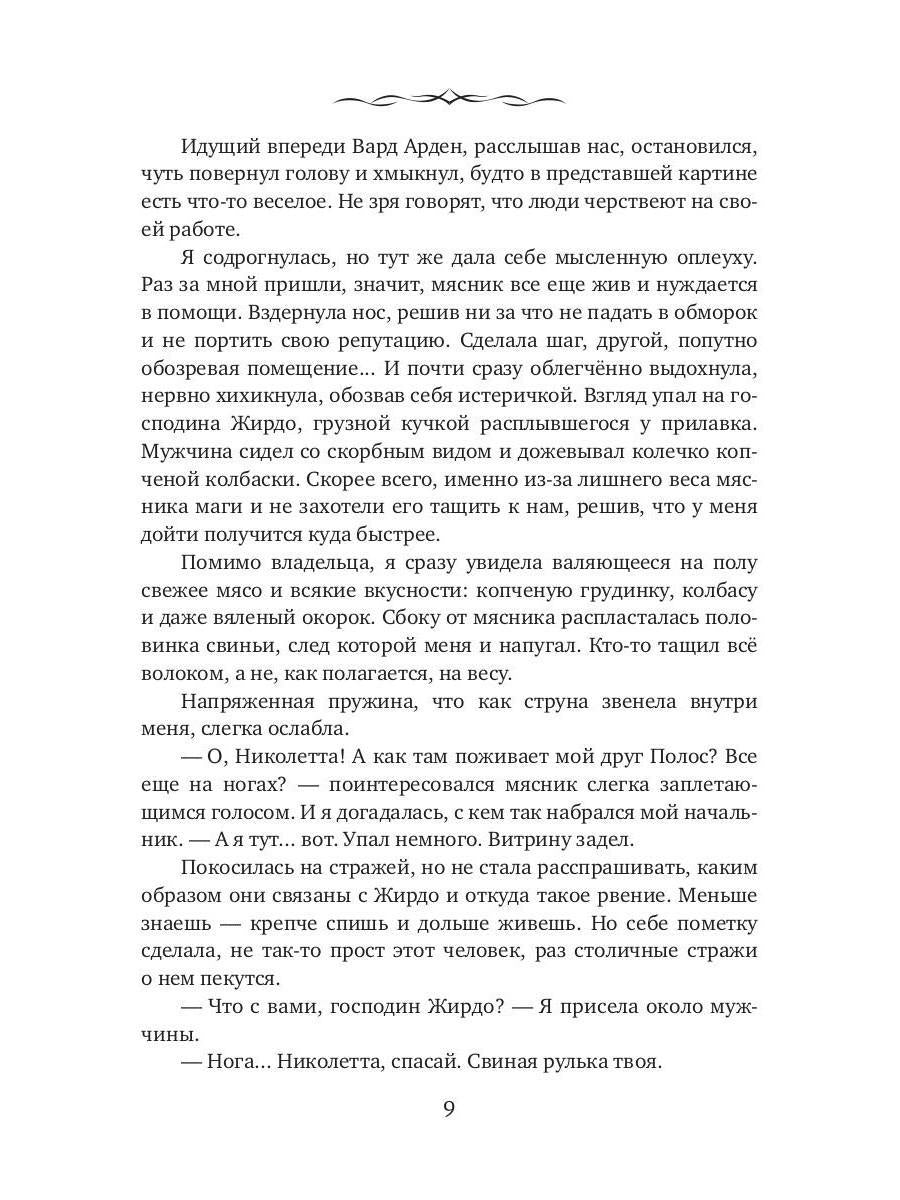 Идущий впереди Вард Арден, расслышав нас, остановился, чуть повернул голову и хмыкнул, будто в представшей картине есть что-то веселое. Не зря говорят, что люди черствеют на своей работе.

Я содрогнулась, но тут же дала себе мысленную оплеуху. Раз за мной пришли, значит, мясник все еще жив и нуждается в помощи. Вздернула нос, решив ни за что не падать в обморок и не портить свою репутацию. Сделала шаг, другой, попутно обозревая помещение… И почти сразу облегчённо выдохнула, нервно хихикнула, обозвав себя истеричкой. Взгляд упал на господина Жирдо, грузной кучкой расплывшегося у прилавка. Мужчина сидел со скорбным видом и дожевывал колечко копченой колбаски. Скорее всего, именно из-за лишнего веса мясника маги и не захотели его тащить к нам, решив, что у меня дойти получится куда быстрее.

Помимо владельца, я сразу увидела валяющееся на полу свежее мясо и всякие вкусности: копченую грудинку, колбасу и даже вяленый окорок. Сбоку от мясника распласталась половинка свиньи, след которой меня и напугал. Кто-то тащил всё волоком, а не, как полагается, на весу.

Напряженная пружина, что как струна звенела внутри меня, слегка ослабла.

— О, Николетта! А как там поживает мой друг Полос? Все еще на ногах? — поинтересовался мясник слегка заплетающимся голосом. И я догадалась, с кем так набрался мой начальник. — А я тут… вот. Упал немного. Витрину задел.

Покосилась на стражей, но не стала расспрашивать, каким образом они связаны с Жирдо и откуда такое рвение. Меньше знаешь — крепче спишь и дольше живешь. Но себе пометку сделала, не так-то прост этот человек, раз столичные стражи о нем пекутся.

— Что с вами, господин Жирдо? — Я присела около мужчины.

— Нога… Николетта, спасай. Свиная рулька твоя.

9